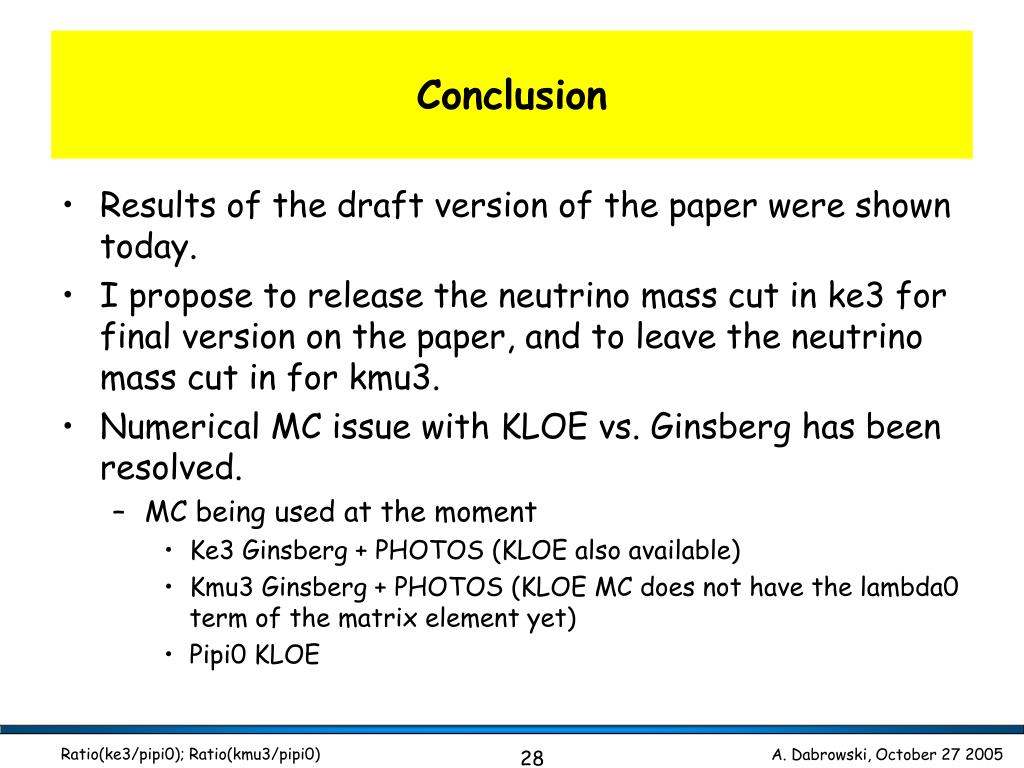 Conclusion

• Results of the draft version of the paper were shown today.
• I propose to release the neutrino mass cut in ke3 for final version on the paper, and to leave the neutrino mass cut in for kmu3.
• Numerical MC issue with KLOE vs. Ginsberg has been resolved.
– MC being used at the moment
• Ke3 Ginsberg + PHOTOS (KLOE also available)
• Kmu3 Ginsberg + PHOTOS (KLOE MC does not have the lambda0 term of the matrix element yet)
• Pipi0 KLOE

Ratio(ke3/pipi0); Ratio(kmu3/pipi0)
28
A. Dabrowski, October 27 2005